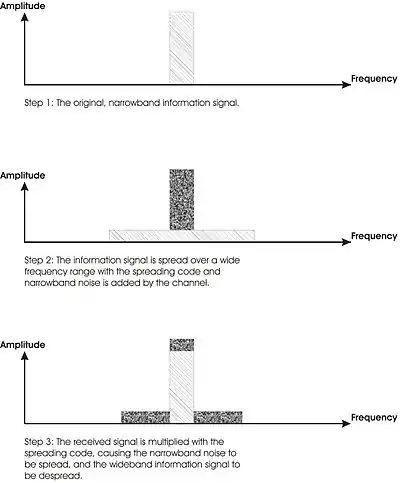 Amplitude

Frequency

Step 1: The original, narrowband information signal.

Amplitude

Frequency

Step 2: The information signal is spread over a wide frequency range with the spreading code and narrowband noise is added by the channel.

Amplitude

Frequency

Step 3: The received signal is multiplied with the spreading code, causing the narrowband noise to be spread, and the wideband information signal to be despread.